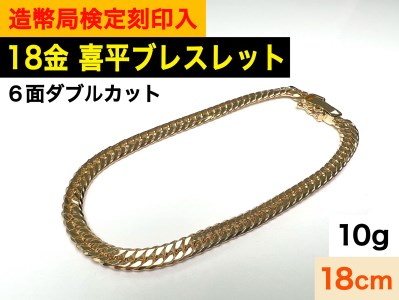 造幣局検定刻印入

18金 喜平ブレスレット

6面ダブルカット

10g

18cm